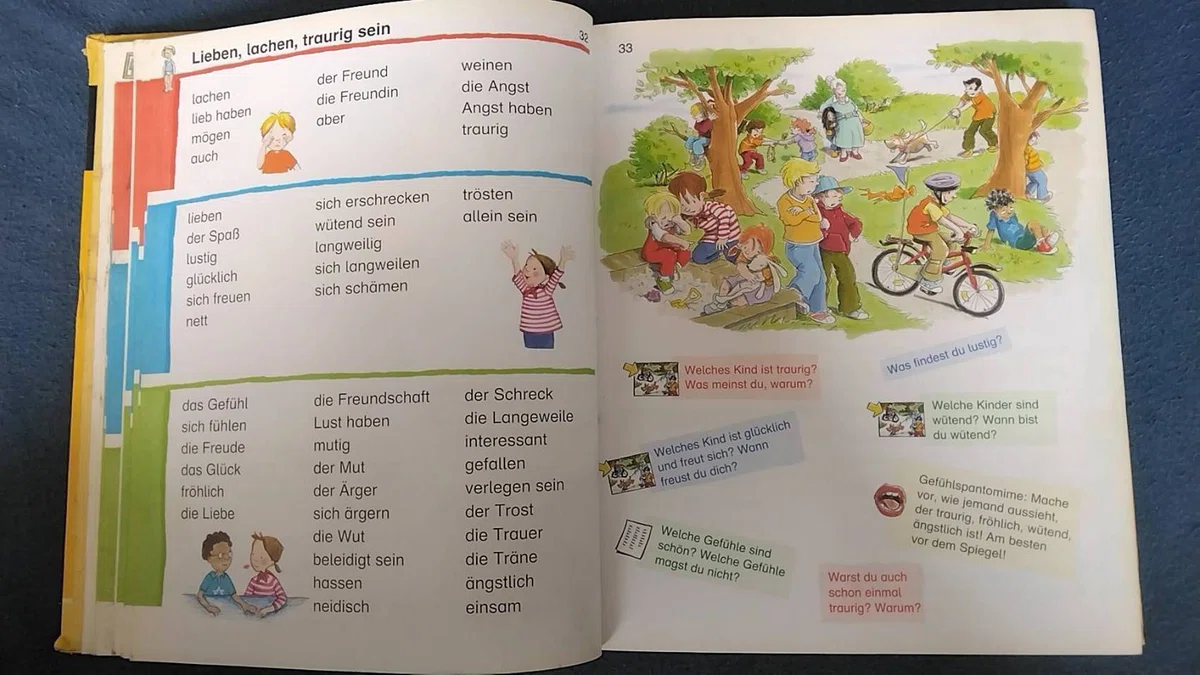 Lieben, lachen, traurig sein

32

lachen
lieb haben
mögen
auch

der Freund
die Freundin
aber

weinen
die Angst
Angst haben
traurig

lieben
der Spaß
lustig
glücklich
sich freuen
nett

sich erschrecken
wütend sein
langweilig
sich langweilen
sich schämen

trösten
allein sein

das Gefühl
sich fühlen
die Freude
das Glück
fröhlich
die Liebe

die Freundschaft
Lust haben
mutig
der Mut
der Ärger
sich ärgern
die Wut
beleidigt sein
hassen
neidisch

der Schreck
die Langeweile
interessant
gefallen
verlegen sein
der Trost
die Trauer
die Träne
ängstlich
einsam

33

Welches Kind ist traurig? Was meinst du, warum?

Was findest du lustig?

Welche Kinder sind wütend? Wann bist du wütend?

Welches Kind ist glücklich und freut sich? Wann freust du dich?

Gefühlspantomime: Mache vor, wie jemand aussieht, der traurig, fröhlich, wütend, ängstlich ist! Am besten vor dem Spiegel!

Welche Gefühle sind schön? Welche Gefühle magst du nicht?

Warst du auch schon einmal traurig? Warum?